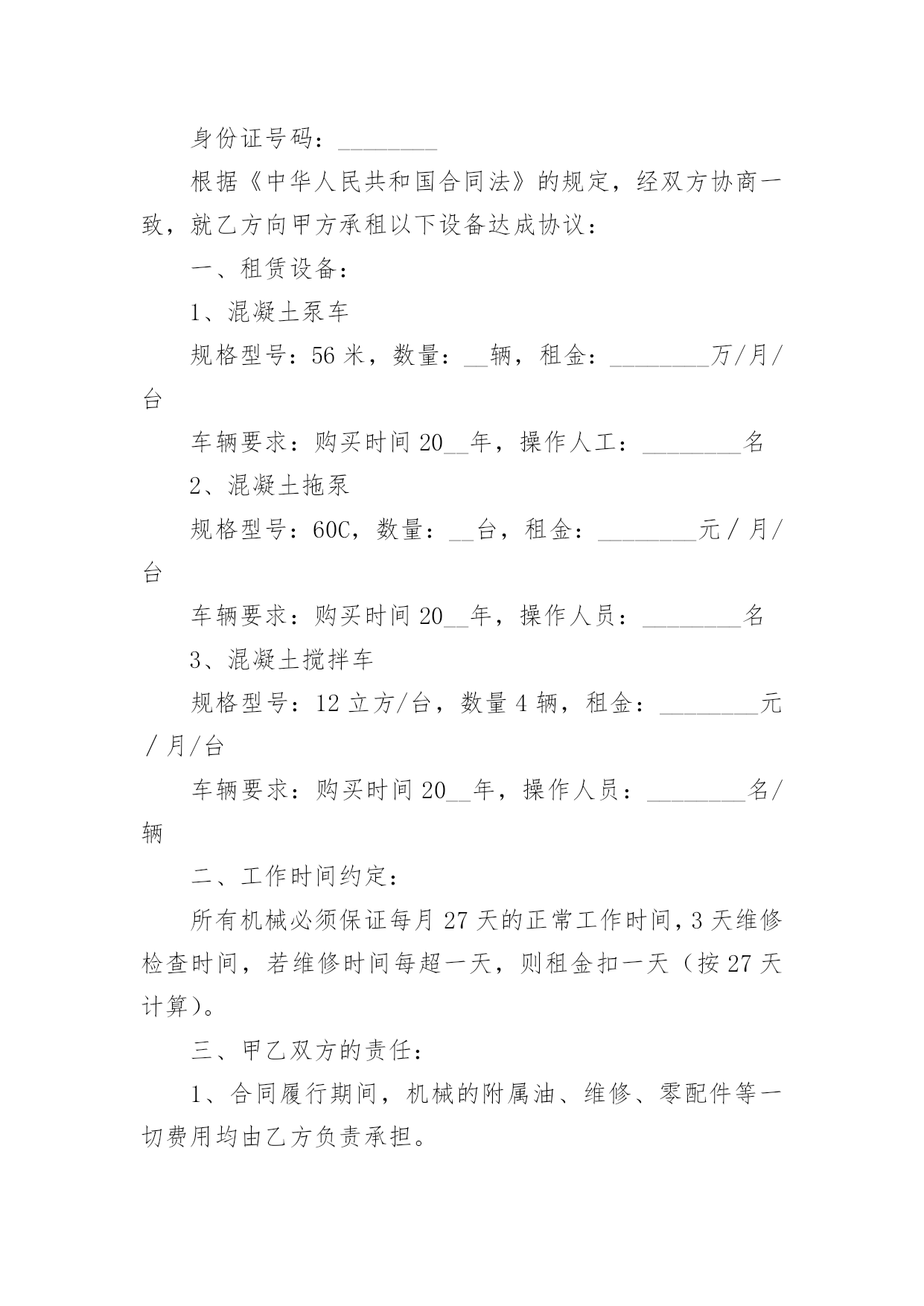 身份证号码：________

根据《中华人民共和国合同法》的规定，经双方协商一致，就乙方向甲方承租以下设备达成协议：

一、租赁设备：

1、混凝土泵车

规格型号：56 米，数量：__辆，租金：________万/月/台

车辆要求：购买时间 20__年，操作人工：________名

2、混凝土拖泵

规格型号：60C，数量：__台，租金：________元 / 月/台

车辆要求：购买时间 20__年，操作人员：________名

3、混凝土搅拌车

规格型号：12 立方/台，数量 4 辆，租金：________元 / 月/台

车辆要求：购买时间 20__年，操作人员：________名/辆

二、工作时间约定：

所有机械必须保证每月 27 天的正常工作时间，3 天维修检查时间，若维修时间每超一天，则租金扣一天（按 27 天计算）。

三、甲乙双方的责任：

1、合同履行期间，机械的附属油、维修、零配件等一切费用均由乙方负责承担。